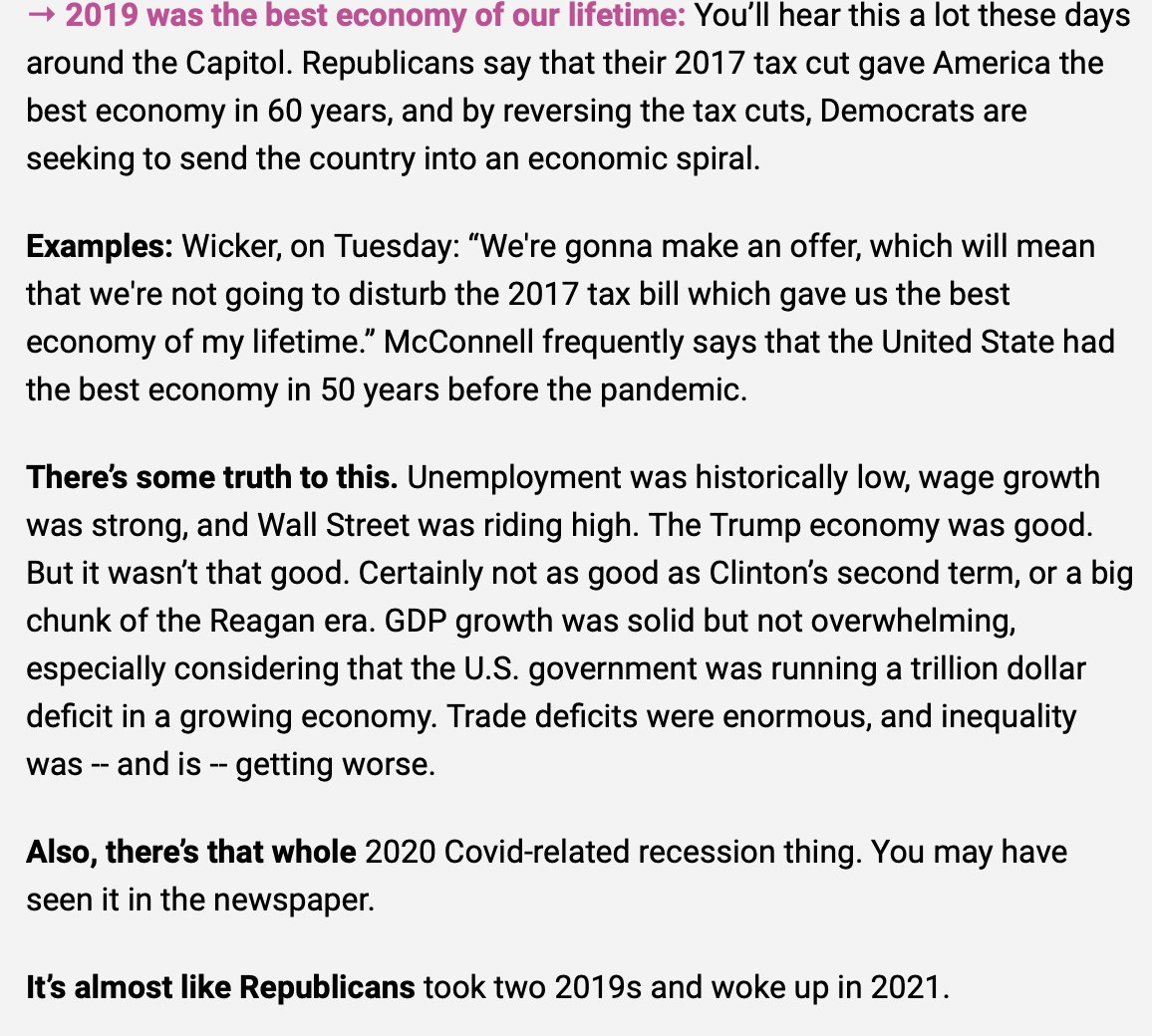 → 2019 was the best economy of our lifetime: You'll hear this a lot these days around the Capitol. Republicans say that their 2017 tax cut gave America the best economy in 60 years, and by reversing the tax cuts, Democrats are seeking to send the country into an economic spiral.

Examples: Wicker, on Tuesday: "We're gonna make an offer, which will mean that we're not going to disturb the 2017 tax bill which gave us the best economy of my lifetime." McConnell frequently says that the United State had the best economy in 50 years before the pandemic.

There's some truth to this. Unemployment was historically low, wage growth was strong, and Wall Street was riding high. The Trump economy was good. But it wasn't that good. Certainly not as good as Clinton's second term, or a big chunk of the Reagan era. GDP growth was solid but not overwhelming, especially considering that the U.S. government was running a trillion dollar deficit in a growing economy. Trade deficits were enormous, and inequality was -- and is -- getting worse.

Also, there's that whole 2020 Covid-related recession thing. You may have seen it in the newspaper.

It's almost like Republicans took two 2019s and woke up in 2021.